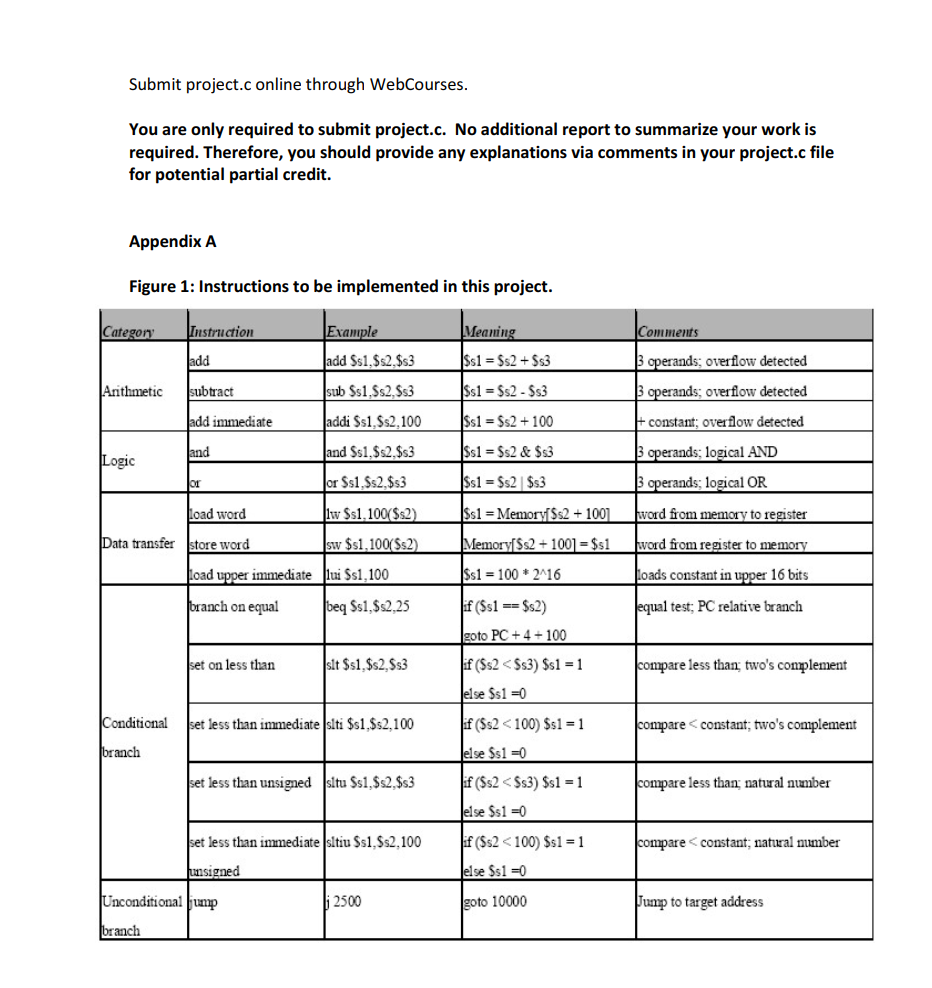 Submit project.c online through WebCourses.

You are only required to submit project.c. No additional report to summarize your work is required. Therefore, you should provide any explanations via comments in your project.c file for potential partial credit.

Appendix A

Figure 1: Instructions to be implemented in this project.

| Category | Instruction | Example | Meaning | Comments |
|---|---|---|---|---|
| Arithmetic | add | add \$s1,\$s2,\$s3 | \$s1 = \$s2 + \$s3 | 3 operands; overflow detected |
| | subtract | sub \$s1,\$s2,\$s3 | \$s1 = \$s2 - \$s3 | 3 operands; overflow detected |
| | add immediate | addi \$s1,\$s2,100 | \$s1 = \$s2 + 100 | + constant; overflow detected |
| Logic | and | and \$s1,\$s2,\$s3 | \$s1 = \$s2 & \$s3 | 3 operands; logical AND |
| | or | or \$s1,\$s2,\$s3 | \$s1 = \$s2 \| \$s3 | 3 operands; logical OR |
| Data transfer | load word | lw \$s1,100(\$s2) | \$s1 = Memory[\$s2 + 100] | word from memory to register |
| | store word | sw \$s1,100(\$s2) | Memory[\$s2 + 100] = \$s1 | word from register to memory |
| | load upper immediate | lui \$s1,100 | \$s1 = 100 * 2^16 | loads constant in upper 16 bits |
| Conditional branch | branch on equal | beq \$s1,\$s2,25 | if (\$s1 == \$s2) goto PC + 4 + 100 | equal test; PC relative branch |
| | set on less than | slt \$s1,\$s2,\$s3 | if (\$s2 < \$s3) \$s1 = 1 else \$s1 =0 | compare less than; two's complement |
| | set less than immediate | slti \$s1,\$s2,100 | if (\$s2 < 100) \$s1 = 1 else \$s1 =0 | compare < constant; two's complement |
| | set less than unsigned | sltu \$s1,\$s2,\$s3 | if (\$s2 < \$s3) \$s1 = 1 else \$s1 =0 | compare less than; natural number |
| | set less than immediate unsigned | sltiu \$s1,\$s2,100 | if (\$s2 < 100) \$s1 = 1 else \$s1 =0 | compare < constant; natural number |
| Unconditional branch | jump | j 2500 | goto 10000 | Jump to target address |